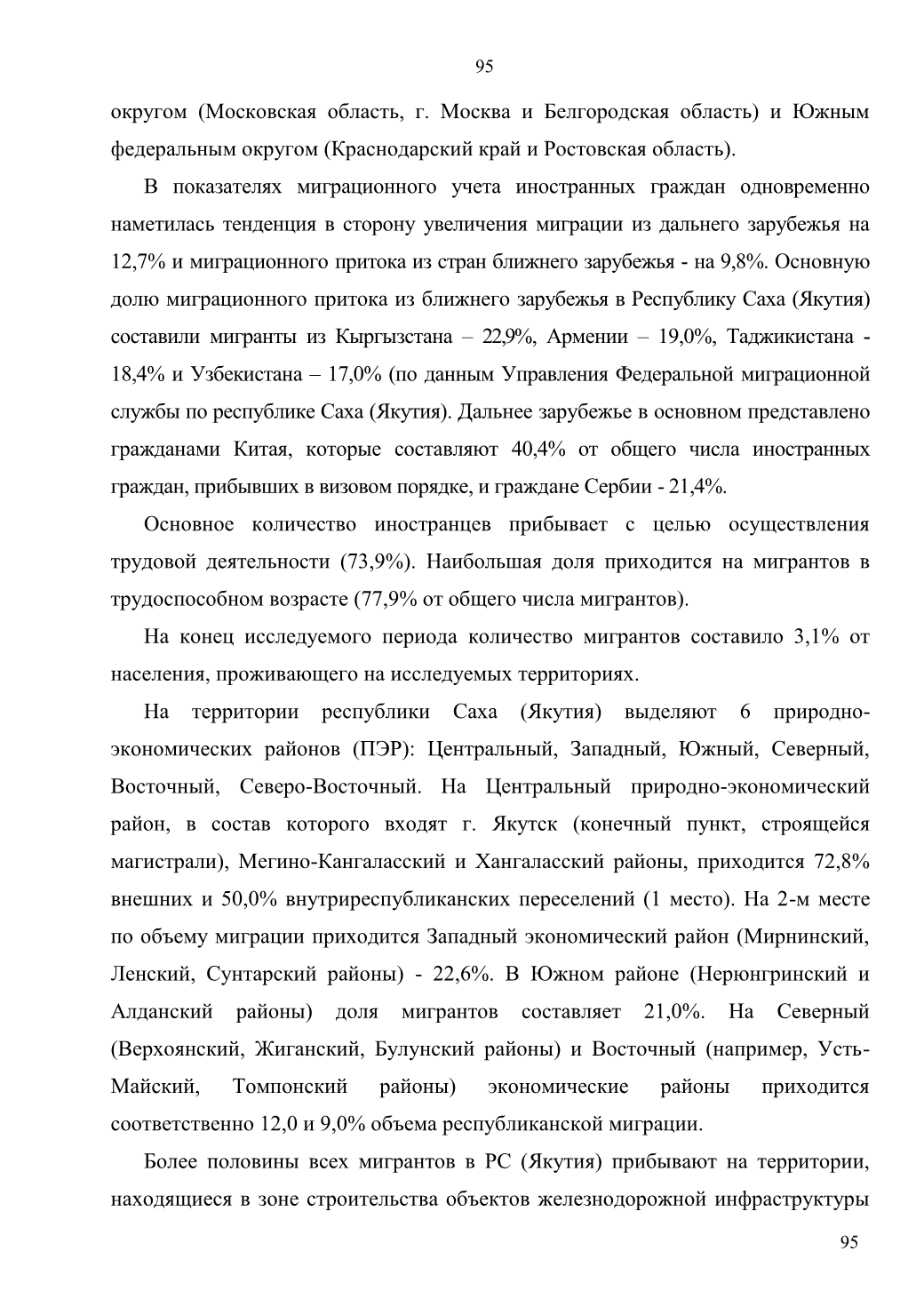 95

округом (Московская область, г. Москва и Белгородская область) и Южным федеральным округом (Краснодарский край и Ростовская область).

В показателях миграционного учета иностранных граждан одновременно наметилась тенденция в сторону увеличения миграции из дальнего зарубежья на 12,7% и миграционного притока из стран ближнего зарубежья - на 9,8%. Основную долю миграционного притока из ближнего зарубежья в Республику Саха (Якутия) составили мигранты из Кыргызстана – 22,9%, Армении – 19,0%, Таджикистана - 18,4% и Узбекистана – 17,0% (по данным Управления Федеральной миграционной службы по республике Саха (Якутия). Дальнее зарубежье в основном представлено гражданами Китая, которые составляют 40,4% от общего числа иностранных граждан, прибывших в визовом порядке, и граждане Сербии - 21,4%.

Основное количество иностранцев прибывает с целью осуществления трудовой деятельности (73,9%). Наибольшая доля приходится на мигрантов в трудоспособном возрасте (77,9% от общего числа мигрантов).

На конец исследуемого периода количество мигрантов составило 3,1% от населения, проживающего на исследуемых территориях.

На территории республики Саха (Якутия) выделяют 6 природно-экономических районов (ПЭР): Центральный, Западный, Южный, Северный, Восточный, Северо-Восточный. На Центральный природно-экономический район, в состав которого входят г. Якутск (конечный пункт, строящейся магистрали), Мегино-Кангаласский и Хангаласский районы, приходится 72,8% внешних и 50,0% внутриреспубликанских переселений (1 место). На 2-м месте по объему миграции приходится Западный экономический район (Мирнинский, Ленский, Сунтарский районы) - 22,6%. В Южном районе (Нерюнгринский и Алданский районы) доля мигрантов составляет 21,0%. На Северный (Верхоянский, Жиганский, Булунский районы) и Восточный (например, Усть-Майский, Томпонский районы) экономические районы приходится соответственно 12,0 и 9,0% объема республиканской миграции.

Более половины всех мигрантов в РС (Якутия) прибывают на территории, находящиеся в зоне строительства объектов железнодорожной инфраструктуры

95